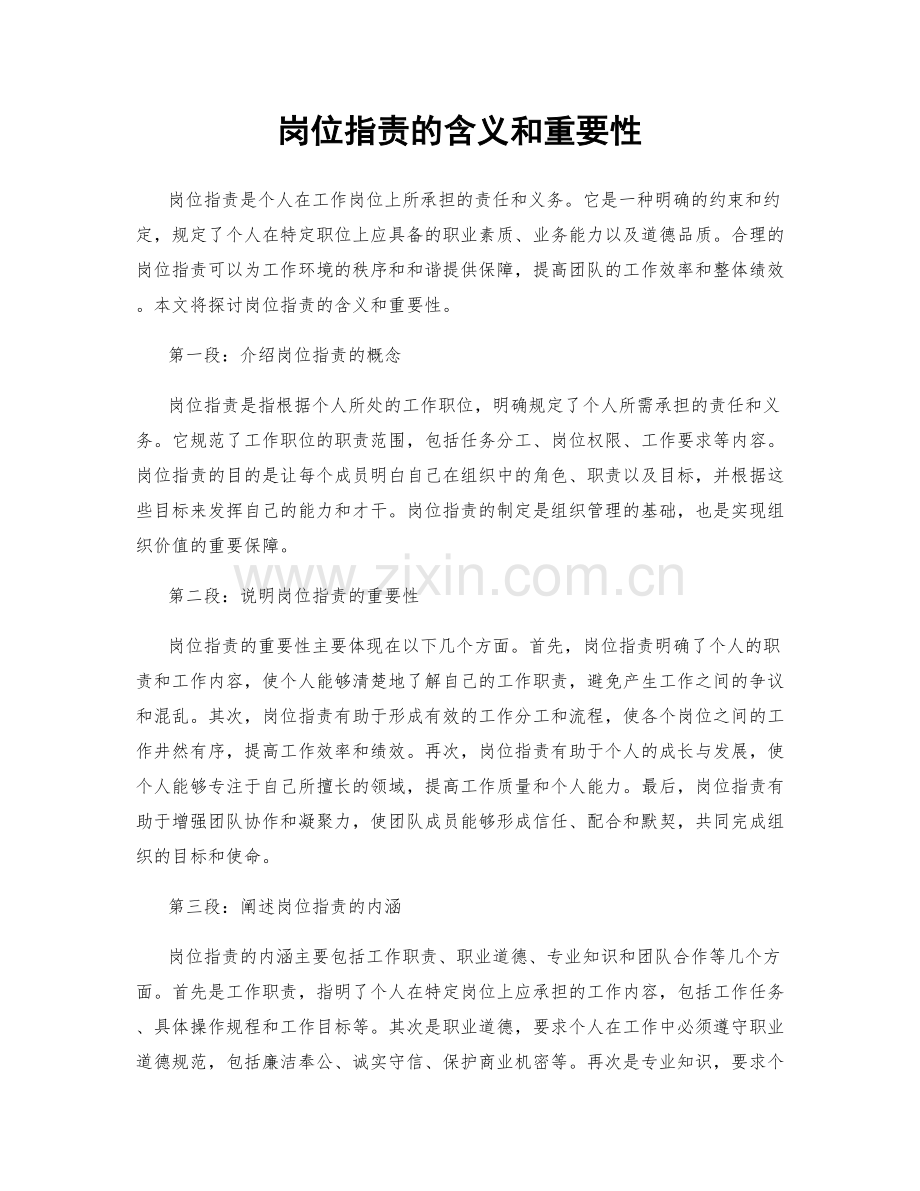 岗位指责的含义和重要性

岗位指责是个人在工作岗位上所承担的责任和义务。它是一种明确的约束和约定，规定了个人在特定职位上应具备的职业素质、业务能力以及道德品质。合理的岗位指责可以为工作环境的秩序和和谐提供保障，提高团队的工作效率和整体绩效。本文将探讨岗位指责的含义和重要性。

第一段：介绍岗位指责的概念

岗位指责是指根据个人所处的工作职位，明确规定了个人所需承担的责任和义务。它规范了工作职位的职责范围，包括任务分工、岗位权限、工作要求等内容。岗位指责的目的是让每个成员明白自己在组织中的角色、职责以及目标，并根据这些目标来发挥自己的能力和才干。岗位指责的制定是组织管理的基础，也是实现组织价值的重要保障。

第二段：说明岗位指责的重要性

岗位指责的重要性主要体现在以下几个方面。首先，岗位指责明确了个人的职责和工作内容，使个人能够清楚地了解自己的工作职责，避免产生工作之间的争议和混乱。其次，岗位指责有助于形成有效的工作分工和流程，使各个岗位之间的工作井然有序，提高工作效率和绩效。再次，岗位指责有助于个人的成长与发展，使个人能够专注于自己所擅长的领域，提高工作质量和个人能力。最后，岗位指责有助于增强团队协作和凝聚力，使团队成员能够形成信任、配合和默契，共同完成组织的目标和使命。

第三段：阐述岗位指责的内涵

岗位指责的内涵主要包括工作职责、职业道德、专业知识和团队合作等几个方面。首先是工作职责，指明了个人在特定岗位上应承担的工作内容，包括工作任务、具体操作规程和工作目标等。其次是职业道德，要求个人在工作中必须遵守职业道德规范，包括廉洁奉公、诚实守信、保护商业机密等。再次是专业知识，要求个

www.zixin.com.cn